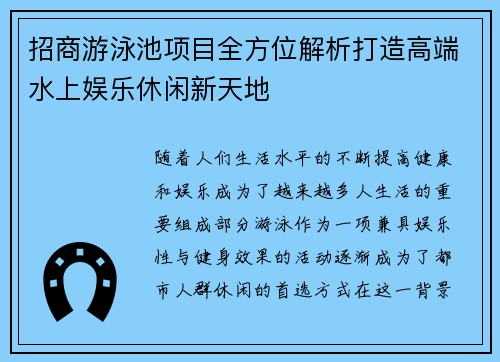 招商游泳池项目全方位解析打造高端水上娱乐休闲新天地

随着人们生活水平的不断提高健康和娱乐成为了越来越多人生活的重要组成部分游泳作为一项兼具娱乐性与健身效果的活动逐渐成为了都市人群休闲的首选方式在这一背景